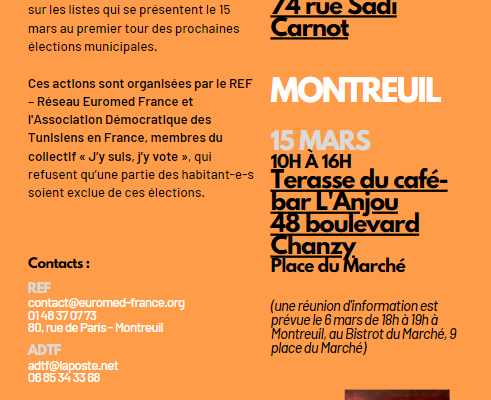 sur les listes qui se présentent le 15 mars au premier tour des prochaines élections municipales.

Ces actions sont organisées par le REF – Réseau Euromed France et l'Association Démocratique des Tunisiens en France, membres du collectif « J'y suis, j'y vote », qui refusent qu'une partie des habitant-e-s soient exclue de ces élections.

Contacts :

REF
contact@euromed-france.org
01 48 37 07 73
80, rue de Paris - Montreuil

ADTF
adtf@laposte.net
06 85 34 33 68

74 rue Sadi Carnot

MONTREUIL

15 MARS
10H À 16H
Terasse du café-bar L'Anjou
48 boulevard Chanzy
Place du Marché

(une réunion d'information est prévue le 6 mars de 18h à 19h à Montreuil, au Bistrot du Marché, 9 place du Marché)